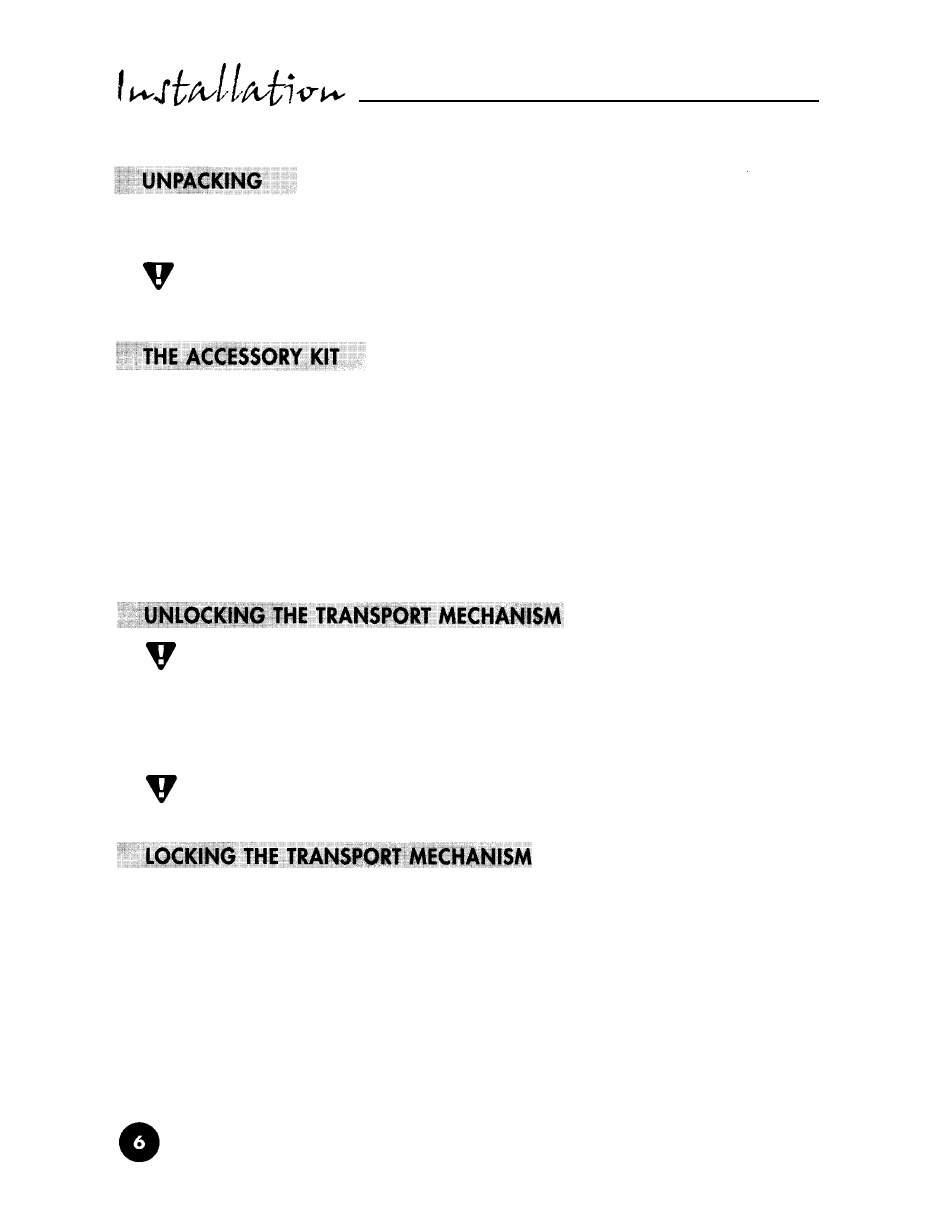 Installation

UNPACKING

THE ACCESSORY KIT

UNLOCKING THE TRANSPORT MECHANISM

LOCKING THE TRANSPORT MECHANISM

6